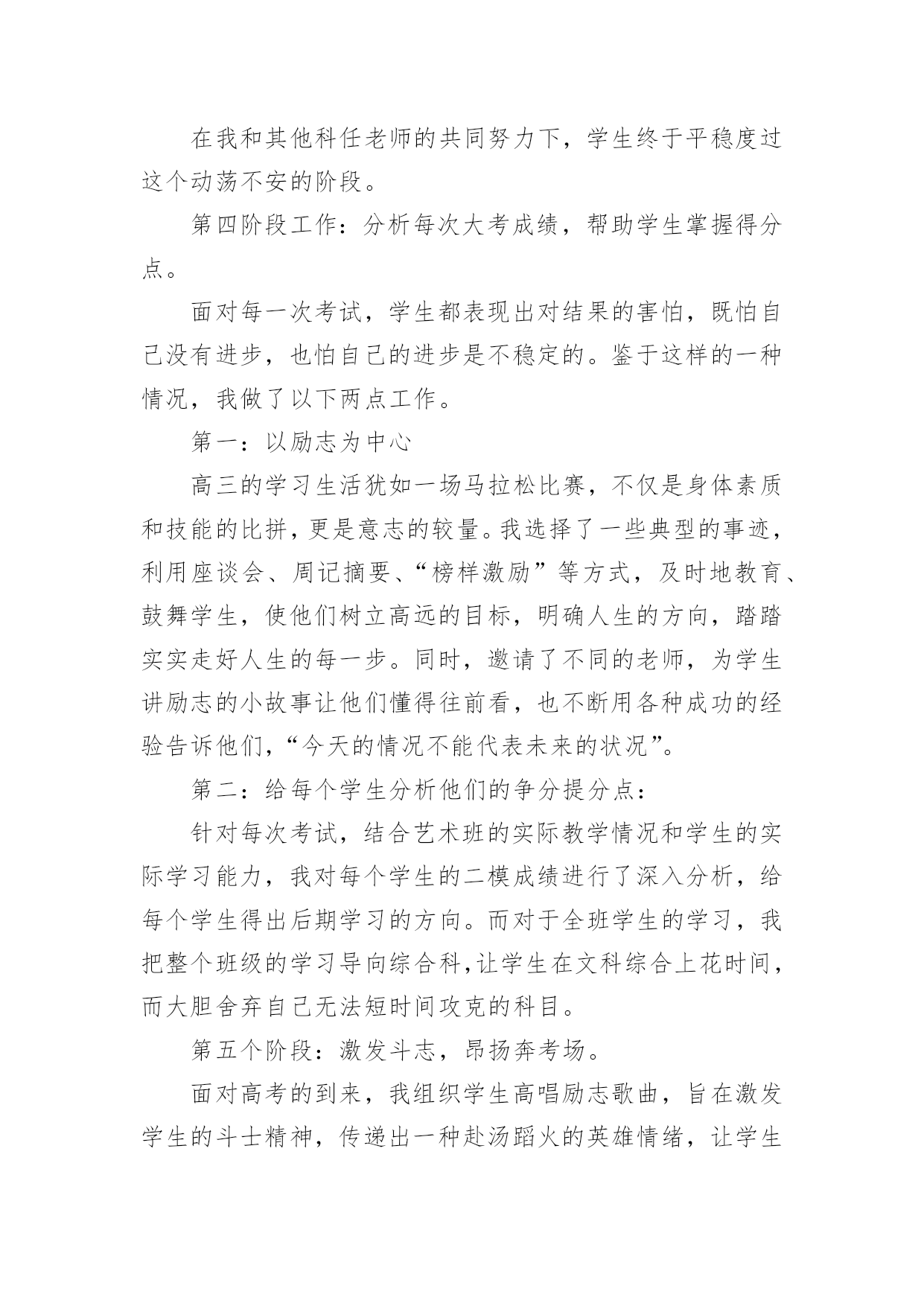 在我和其他科任老师的共同努力下，学生终于平稳度过这个动荡不安的阶段。

第四阶段工作：分析每次大考成绩，帮助学生掌握得分点。

面对每一次考试，学生都表现出对结果的害怕，既怕自己没有进步，也怕自己的进步是不稳定的。鉴于这样的一种情况，我做了以下两点工作。

第一：以励志为中心

高三的学习生活犹如一场马拉松比赛，不仅是身体素质和技能的比拼，更是意志的较量。我选择了一些典型的事迹，利用座谈会、周记摘要、“榜样激励”等方式，及时地教育、鼓舞学生，使他们树立高远的目标，明确人生的方向，踏踏实实走好人生的每一步。同时，邀请了不同的老师，为学生讲励志的小故事让他们懂得往前看，也不断用各种成功的经验告诉他们，“今天的情况不能代表未来的状况”。

第二：给每个学生分析他们的争分提分点：

针对每次考试，结合艺术班的实际教学情况和学生的实际学习能力，我对每个学生的二模成绩进行了深入分析，给每个学生得出后期学习的方向。而对于全班学生的学习，我把整个班级的学习导向综合科，让学生在文科综合上花时间，而大胆舍弃自己无法短时间攻克的科目。

第五个阶段：激发斗志，昂扬奔考场。

面对高考的到来，我组织学生高唱励志歌曲，旨在激发学生的斗士精神，传递出一种赴汤蹈火的英雄情绪，让学生